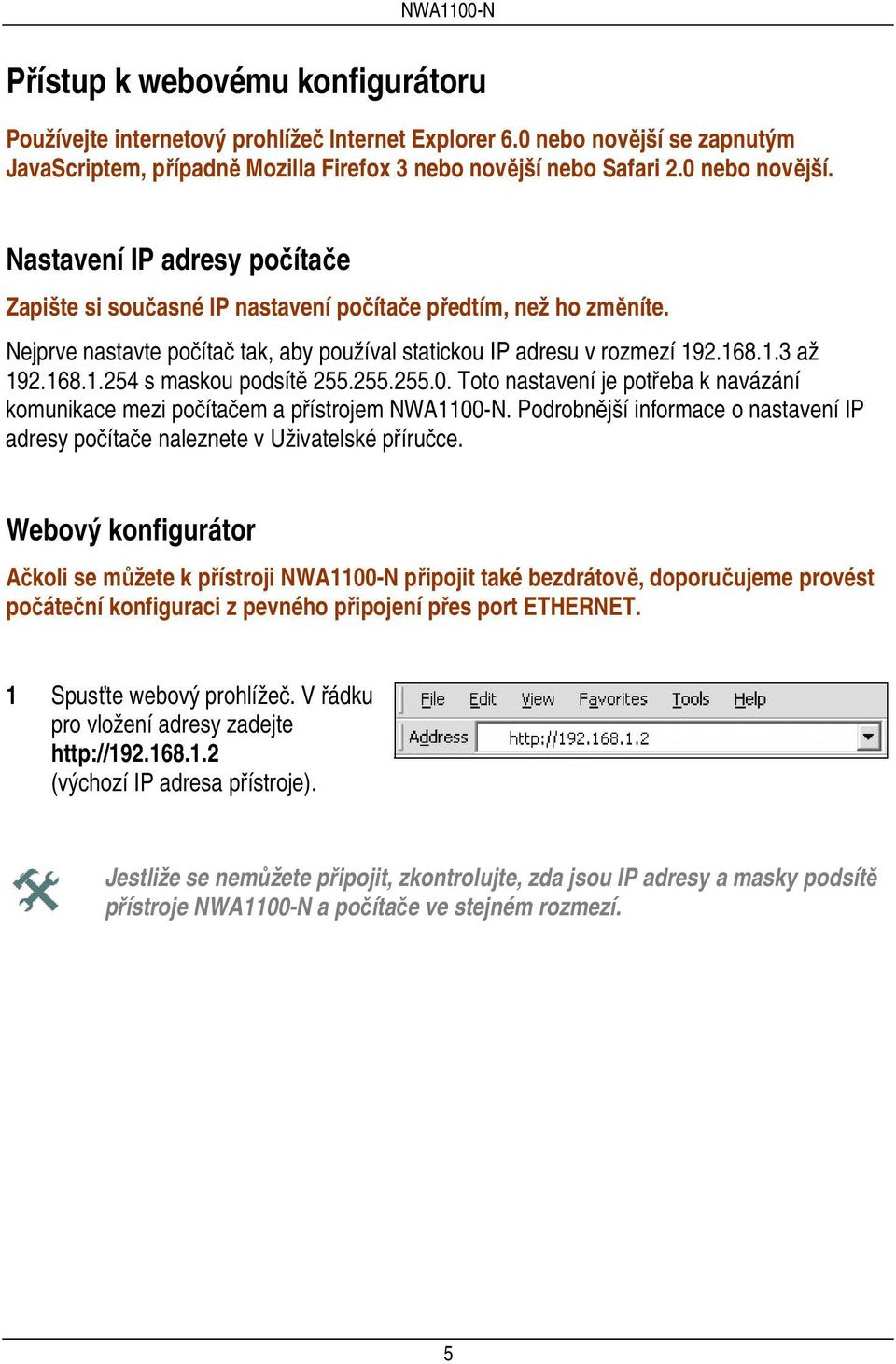 NWA1100-N

Přístup k webovému konfigurátoru

Používejte internetový prohlížeč Internet Explorer 6.0 nebo novější se zapnutým JavaScriptem, případně Mozilla Firefox 3 nebo novější nebo Safari 2.0 nebo novější.

Nastavení IP adresy počítače

Zapište si současné IP nastavení počítače předtím, než ho změníte.

Nejprve nastavte počítač tak, aby používal statickou IP adresu v rozmezí 192.168.1.3 až 192.168.1.254 s maskou podsítě 255.255.255.0. Toto nastavení je potřeba k navázání komunikace mezi počítačem a přístrojem NWA1100-N. Podrobnější informace o nastavení IP adresy počítače naleznete v Uživatelské příručce.

Webový konfigurátor

Ačkoli se můžete k přístroji NWA1100-N připojit také bezdrátově, doporučujeme provést počáteční konfiguraci z pevného připojení přes port ETHERNET.

1 Spusťte webový prohlížeč. V řádku pro vložení adresy zadejte http://192.168.1.2 (výchozí IP adresa přístroje).

File Edit View Favorites Tools Help
Address http://192.168.1.2

Jestliže se nemůžete připojit, zkontrolujte, zda jsou IP adresy a masky podsítě přístroje NWA1100-N a počítače ve stejném rozmezí.

5